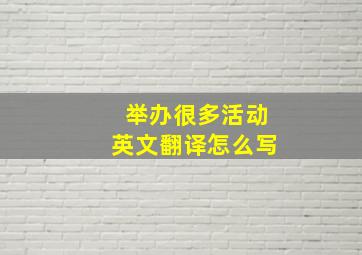 举办很多活动
英文翻译怎么写